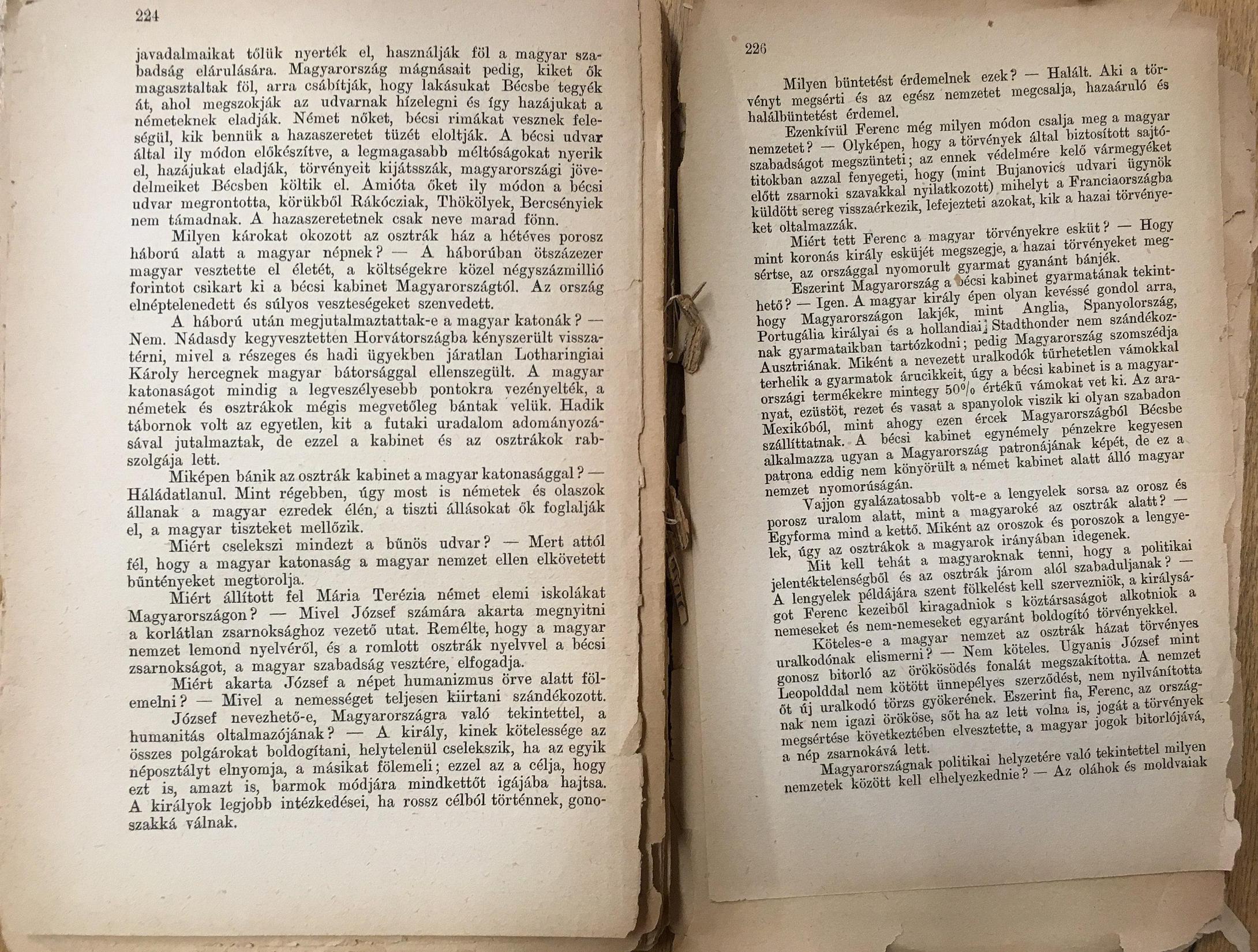 224

javadalmaikat tőlük nyerték el, használják föl a magyar szabadság elárulására. Magyarország mágnásait pedig, kiket ők magasztaltak föl, arra csábítják, hogy lakásukat Bécsbe tegyék át, ahol megszokják az udvarnak hízelegni és így hazájukat a németeknek eladják. Német nőket, bécsi rimákat vesznek feleségül, kik bennük a hazaszeretet tüzét eloltják. A bécsi udvar által ily módon előkészítve, a legmagasabb méltóságokat nyerik el, hazájukat eladják, törvényeit kijátsszák, magyarországi jövedelmeiket Bécsben költik el. Amióta őket ily módon a bécsi udvar megrontotta, körükből Rákócziak, Thökölyek, Bercsényiek nem támadnak. A hazaszeretetnek csak neve marad fönn.

Milyen károkat okozott az osztrák ház a hétéves porosz háború alatt a magyar népnek? — A háborúban ötszázezer magyar vesztette el életét, a költségekre közel négyszázmillió forintot csikart ki a bécsi kabinet Magyarországtól. Az ország elnéptelenedett és súlyos veszteségeket szenvedett.

A háború után megjutalmaztattak-e a magyar katonák? — Nem. Nádasdy kegyvesztetten Horvátországba kényszerült visszatérni, mivel a részeges és hadi ügyekben járatlan Lotharingiai Károly hercegnek magyar bátorsággal ellenszegült. A magyar katonaságot mindig a legveszélyesebb pontokra vezényelték, a németek és osztrákok mégis megvetőleg bántak velük. Hadik tábornok volt az egyetlen, kit a futaki uradalom adományozásával jutalmaztak, de ezzel a kabinet és az osztrákok rabszolgája lett.

Miképen bánik az osztrák kabinet a magyar katonasággal? — Háládatlanul. Mint régebben, úgy most is németek és olaszok állanak a magyar ezredek élén, a tiszti állásokat ők foglalják el, a magyar tiszteket mellőzik.

Miért cselekszi mindezt a bűnös udvar? — Mert attól fél, hogy a magyar katonaság a magyar nemzet ellen elkövetett bűntényeket megtorolja.

Miért állított fel Mária Terézia német elemi iskolákat Magyarországon? — Mivel József számára akarta megnyitni a korlátlan zsarnoksághoz vezető utat. Remélte, hogy a magyar nemzet lemond nyelvéről, és a romlott osztrák nyelvvel a bécsi zsarnokságot, a magyar szabadság vesztére, elfogadja.

Miért akarta József a népet humanizmus örve alatt fölemelni? — Mivel a nemességet teljesen kiirtani szándékozott.

József nevezhető-e, Magyarországra való tekintettel, a humanitás oltalmazójának? — A király, kinek kötelessége az összes polgárokat boldogítani, helytelenül cselekszik, ha az egyik néposztályt elnyomja, a másikat fölemeli; ezzel az a célja, hogy ezt is, amazt is, barmok módjára mindkettőt igájába hajtsa. A királyok legjobb intézkedései, ha rossz célból történnek, gonoszakká válnak.

226

Milyen büntetést érdemelnek ezek? — Halált. Aki a törvényt megsérti és az egész nemzetet megcsalja, hazaáruló és halálbüntetést érdemel.

Ezenkívül Ferenc még milyen módon csalja meg a magyar nemzetet? — Olyképen, hogy a törvények által biztosított sajtószabadságot megszünteti; az ennek védelmére kelő vármegyéket titokban azzal fenyegeti, hogy (mint Bujanovics udvari ügynök előtt zsarnoki szavakkal nyilatkozott) mihelyt a Franciaországba küldött sereg visszaérkezik, lefejezteti azokat, kik a hazai törvényeket oltalmazzák.

Miért tett Ferenc a magyar törvényekre esküt? — Hogy mint koronás király esküjét megszegje, a hazai törvényeket megsértse, az országgal nyomorult gyarmat gyanánt bánjék.

Eszerint Magyarország a bécsi kabinet gyarmatának tekinthető? — Igen. A magyar király épen olyan kevéssé gondol arra, hogy Magyarországon lakjék, mint Anglia, Spanyolország, Portugália királyai és a hollandiai Stadthonder nem szándékoznak gyarmataikban tartózkodni; pedig Magyarország szomszédja Ausztriának. Miként a nevezett uralkodók tűrhetetlen vámokkal terhelik a gyarmatok árucikkeit, úgy a bécsi kabinet is a magyarországi termékekre mintegy 50% értékű vámokat vet ki. Az aranyat, ezüstöt, rezet és vasat a spanyolok viszik ki olyan szabadon Mexikóból, mint ahogy ezen ércek Magyarországból Bécsbe szállíttatnak. A bécsi kabinet egynémely pénzekre kegyesen alkalmazza ugyan a Magyarország patronájának képét, de ez a patrona eddig nem könyörült a német kabinet alatt álló magyar nemzet nyomorúságán.

Vajjon gyalázatosabb volt-e a lengyelek sorsa az orosz és porosz uralom alatt, mint a magyaroké az osztrák alatt? — Egyforma mind a kettő. Miként az oroszok és poroszok a lengyelek, úgy az osztrákok a magyarok irányában idegenek.

Mit kell tehát a magyaroknak tenni, hogy a politikai jelentéktelenségből és az osztrák járom alól szabaduljanak? — A lengyelek példájára szent fölkelést kell szervezniök, a királyságot Ferenc kezeiből kiragadniok s köztársaságot alkotniok a nemeseket és nem-nemeseket egyaránt boldogító törvényekkel.

Köteles-e a magyar nemzet az osztrák házat törvényes uralkodónak elismerni? — Nem köteles. Ugyanis József mint gonosz bitorló az örökösödés fonalát megszakította. A nemzet Leopolddal nem kötött ünnepélyes szerződést, nem nyilvánította őt új uralkodó törzs gyökerének. Eszerint fia, Ferenc, az országnak nem igazi örököse, sőt ha az lett volna is, jogát a törvények megsértése következtében elvesztette, a magyar jogok bitorlójává, a nép zsarnokává lett.

Magyarországnak politikai helyzetére való tekintettel milyen nemzetek között kell elhelyezkednie? — Az oláhok és moldvaiak